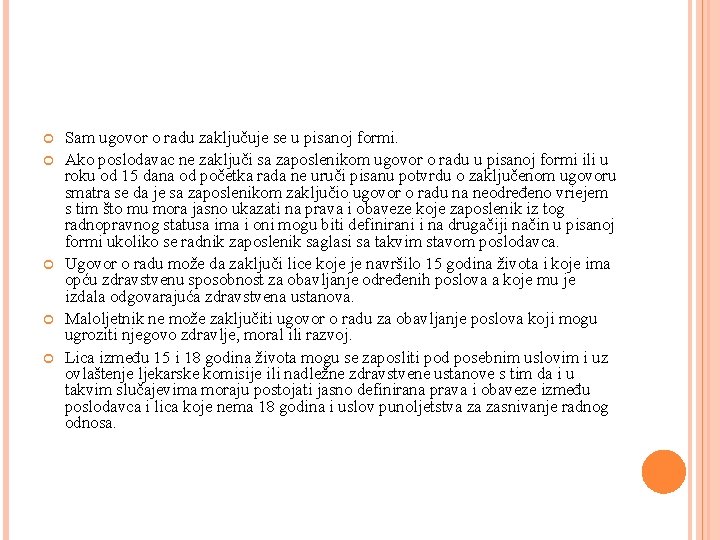 Sam ugovor o radu zaključuje se u pisanoj formi.

Ako poslodavac ne zaključi sa zaposlenikom ugovor o radu u pisanoj formi ili u roku od 15 dana od početka rada ne uruči pisanu potvrdu o zaključenom ugovoru smatra se da je sa zaposlenikom zaključio ugovor o radu na neodređeno vriejem s tim što mu mora jasno ukazati na prava i obaveze koje zaposlenik iz tog radnopravnog statusa ima i oni mogu biti definirani i na drugačiji način u pisanoj formi ukoliko se radnik zaposlenik saglasi sa takvim stavom poslodavca.

Ugovor o radu može da zaključi lice koje je navršilo 15 godina života i koje ima opću zdravstvenu sposobnost za obavljanje određenih poslova a koje mu je izdala odgovarajuća zdravstvena ustanova.

Maloljetnik ne može zaključiti ugovor o radu za obavljanje poslova koji mogu ugroziti njegovo zdravlje, moral ili razvoj.

Lica između 15 i 18 godina života mogu se zaposliti pod posebnim uslovim i uz ovlaštenje ljekarske komisije ili nadležne zdravstvene ustanove s tim da i u takvim slučajevima moraju postojati jasno definirana prava i obaveze između poslodavca i lica koje nema 18 godina i uslov punoljetstva za zasnivanje radnog odnosa.